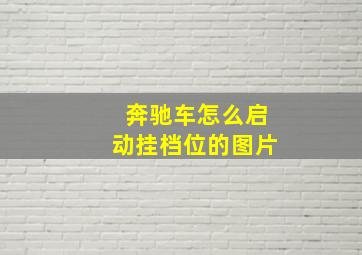 奔驰车怎么启动挂档位的图片